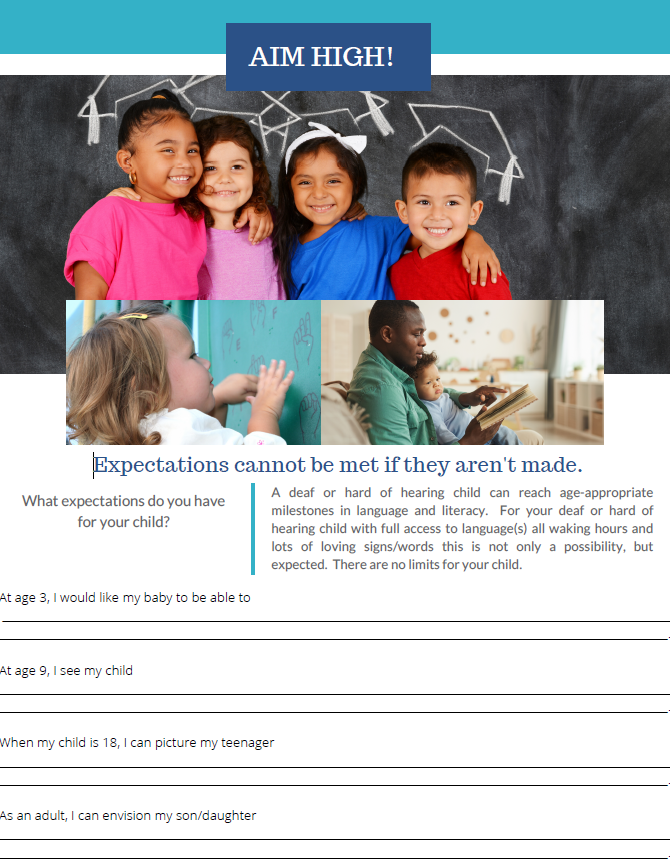 AIM HIGH!

Expectations cannot be met if they aren't made.

What expectations do you have for your child?

A deaf or hard of hearing child can reach age-appropriate milestones in language and literacy. For your deaf or hard of hearing child with full access to language(s) all waking hours and lots of loving signs/words this is not only a possibility, but expected. There are no limits for your child.

At age 3, I would like my baby to be able to ____

____

At age 9, I see my child

____

____

When my child is 18, I can picture my teenager

____

____

As an adult, I can envision my son/daughter

____

____